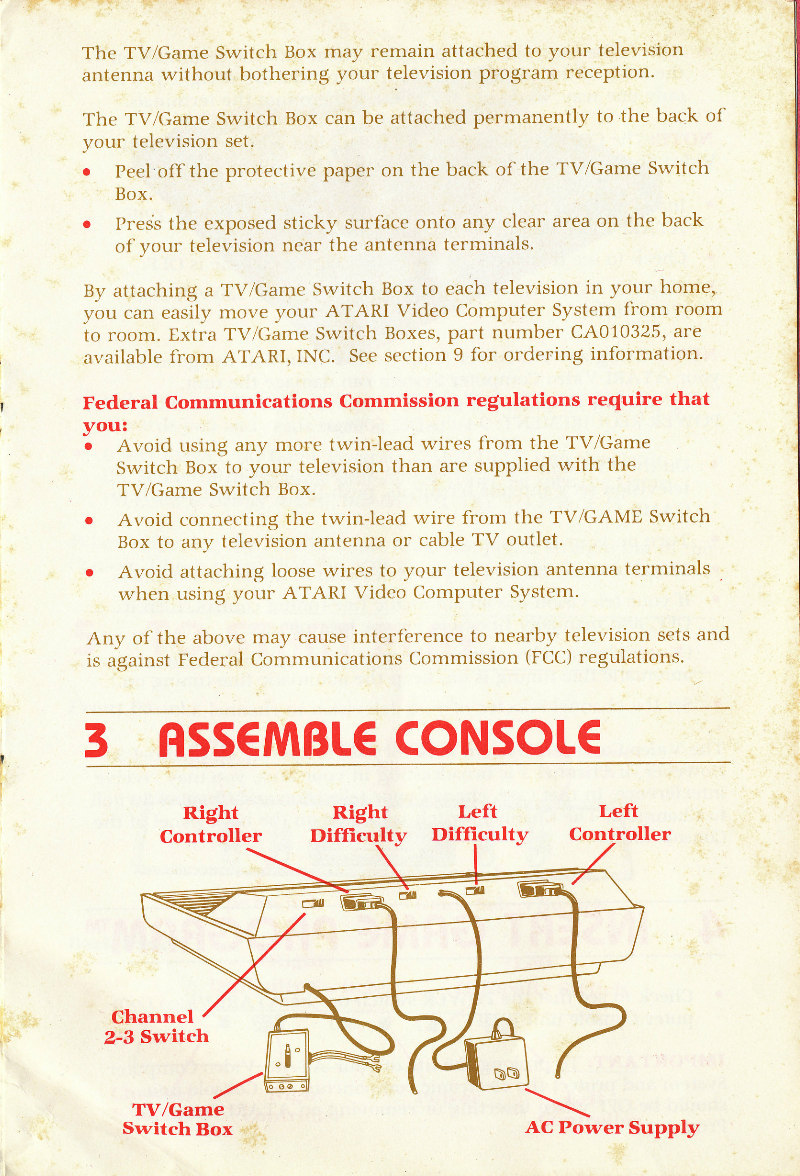 The TV/Game Switch Box may remain attached to your television antenna without bothering your television program reception.

The TV/Game Switch Box can be attached permanently to the back of your television set.

• Peel off the protective paper on the back of the TV/Game Switch Box.

• Press the exposed sticky surface onto any clear area on the back of your television near the antenna terminals.

By attaching a TV/Game Switch Box to each television in your home, you can easily move your ATARI Video Computer System from room to room. Extra TV/Game Switch Boxes, part number CA010325, are available from ATARI, INC. See section 9 for ordering information.

Federal Communications Commission regulations require that you:

• Avoid using any more twin-lead wires from the TV/Game Switch Box to your television than are supplied with the TV/Game Switch Box.

• Avoid connecting the twin-lead wire from the TV/GAME Switch Box to any television antenna or cable TV outlet.

• Avoid attaching loose wires to your television antenna terminals when using your ATARI Video Computer System.

Any of the above may cause interference to nearby television sets and is against Federal Communications Commission (FCC) regulations.

3 ASSEMBLE CONSOLE

Right Controller

Right Difficulty

Left Difficulty

Left Controller

Channel 2-3 Switch

TV/Game Switch Box

AC Power Supply